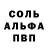 СОЛЬ
АЛЬФА
ПВП